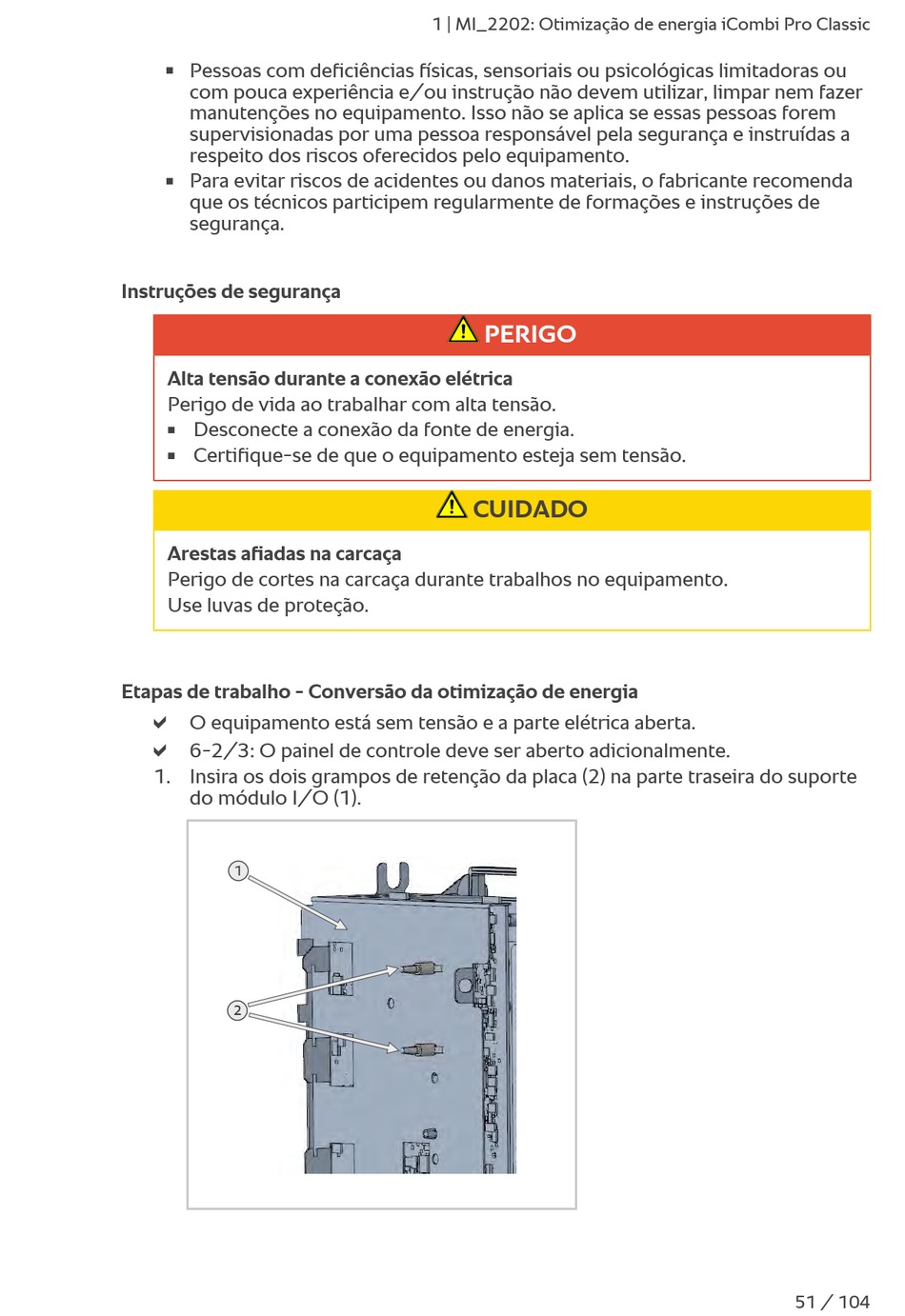 1 | MI_2202: Otimização de energia iCombi Pro Classic

▪ Pessoas com deficiências físicas, sensoriais ou psicológicas limitadoras ou com pouca experiência e/ou instrução não devem utilizar, limpar nem fazer manutenções no equipamento. Isso não se aplica se essas pessoas forem supervisionadas por uma pessoa responsável pela segurança e instruídas a respeito dos riscos oferecidos pelo equipamento.
▪ Para evitar riscos de acidentes ou danos materiais, o fabricante recomenda que os técnicos participem regularmente de formações e instruções de segurança.

Instruções de segurança

PERIGO

Alta tensão durante a conexão elétrica
Perigo de vida ao trabalhar com alta tensão.
▪ Desconecte a conexão da fonte de energia.
▪ Certifique-se de que o equipamento esteja sem tensão.

CUIDADO

Arestas afiadas na carcaça
Perigo de cortes na carcaça durante trabalhos no equipamento.
Use luvas de proteção.

Etapas de trabalho - Conversão da otimização de energia
✔ O equipamento está sem tensão e a parte elétrica aberta.
✔ 6-2/3: O painel de controle deve ser aberto adicionalmente.
1. Insira os dois grampos de retenção da placa (2) na parte traseira do suporte do módulo I/O (1).

1
2

51 / 104